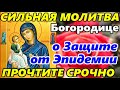 СИЛЬНАЯ МОЛИТВА
Богородице
о Защите
от Эпидемии
ПРОЧТИТЕ СРОЧНО